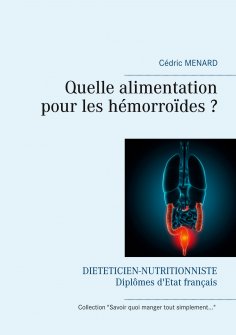 Cédric MENARD

Quelle alimentation pour les hémorroïdes ?

DIETETICIEN-NUTRITIONNISTE
Diplômes d'Etat français

Collection "Savoir quoi manger tout simplement..."